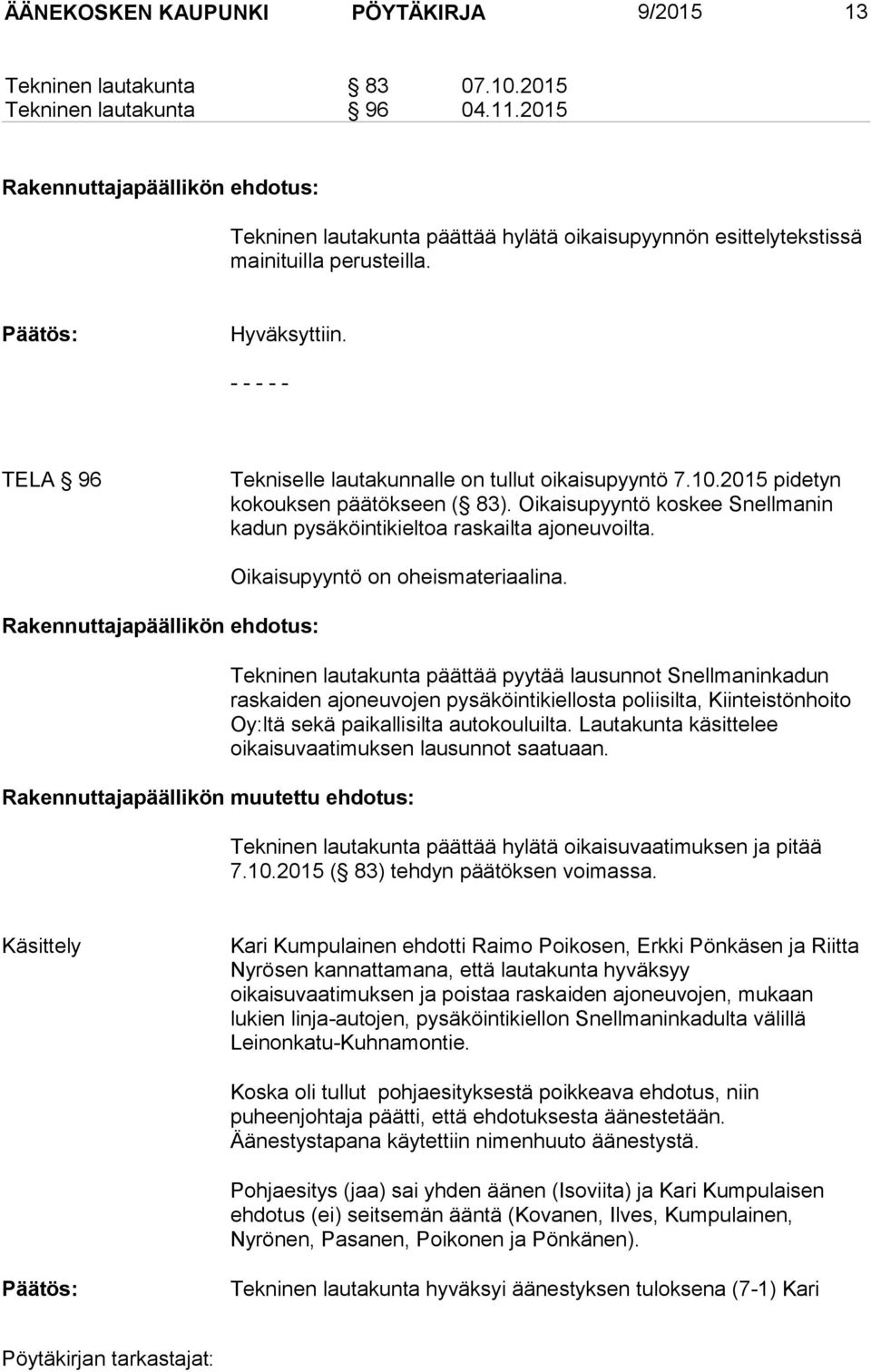 ÄÄNEKOSKEN KAUPUNKI PÖYTÄKIRJA 9/2015 13

Tekninen lautakunta § 83 07.10.2015
Tekninen lautakunta § 96 04.11.2015

Rakennuttajapäällikön ehdotus:

Tekninen lautakunta päättää hylätä oikaisupyynnön esittelytekstissä mainituilla perusteilla.

Päätös:

Hyväksyttiin.

- - - - -

TELA § 96

Tekniselle lautakunnalle on tullut oikaisupyyntö 7.10.2015 pidetyn kokouksen päätökseen (§ 83). Oikaisupyyntö koskee Snellmanin kadun pysäköintikieltoa raskailta ajoneuvoilta.

Oikaisupyyntö on oheismateriaalina.

Rakennuttajapäällikön ehdotus:

Tekninen lautakunta päättää pyytää lausunnot Snellmaninkadun raskaiden ajoneuvojen pysäköintikiellosta poliisilta, Kiinteistönhoito Oy:ltä sekä paikallisilta autokouluilta. Lautakunta käsittelee oikaisuvaatimuksen lausunnot saatuaan.

Rakennuttajapäällikön muutettu ehdotus:

Tekninen lautakunta päättää hylätä oikaisuvaatimuksen ja pitää 7.10.2015 (§ 83) tehdyn päätöksen voimassa.

Käsittely

Kari Kumpulainen ehdotti Raimo Poikosen, Erkki Pönkäsen ja Riitta Nyrösen kannattamana, että lautakunta hyväksyy oikaisuvaatimuksen ja poistaa raskaiden ajoneuvojen, mukaan lukien linja-autojen, pysäköintikiellon Snellmaninkadulta välillä Leinonkatu-Kuhnamontie.

Koska oli tullut pohjaesityksestä poikkeava ehdotus, niin puheenjohtaja päätti, että ehdotuksesta äänestetään. Äänestystapana käytettiin nimenhuuto äänestystä.

Pohjaesitys (jaa) sai yhden äänen (Isoviita) ja Kari Kumpulaisen ehdotus (ei) seitsemän ääntä (Kovanen, Ilves, Kumpulainen, Nyrönen, Pasanen, Poikonen ja Pönkänen).

Päätös:

Tekninen lautakunta hyväksyi äänestyksen tuloksena (7-1) Kari

Pöytäkirjan tarkastajat: